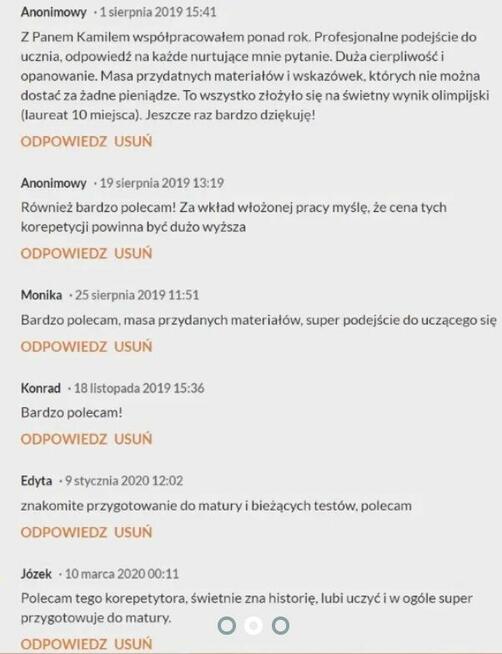 Anonimowy · 1 sierpnia 2019 15:41
Z Panem Kamilem współpracowałem ponad rok. Profesjonalne podejście do ucznia, odpowiedź na każde nurtujące mnie pytanie. Duża cierpliwość i opanowanie. Masa przydatnych materiałów i wskazówek, których nie można dostać za żadne pieniądze. To wszystko złożyło się na świetny wynik olimpijski (laureat 10 miejsca). Jeszcze raz bardzo dziękuję!

ODPOWIEDZ USUŃ

Anonimowy · 19 sierpnia 2019 13:19
Również bardzo polecam! Za wkład włożonej pracy myślę, że cena tych korepetycji powinna być dużo wyższa

ODPOWIEDZ USUŃ

Monika · 25 sierpnia 2019 11:51
Bardzo polecam, masa przydanych materiałów, super podejście do uczącego się

ODPOWIEDZ USUŃ

Konrad · 18 listopada 2019 15:36
Bardzo polecam!

ODPOWIEDZ USUŃ

Edyta · 9 stycznia 2020 12:02
znakomite przygotowanie do matury i bieżących testów, polecam

ODPOWIEDZ USUŃ

Józek · 10 marca 2020 00:11
Polecam tego korepetytora, świetnie zna historię, lubi uczyć i w ogóle super przygotowuje do matury.

ODPOWIEDZ USUŃ